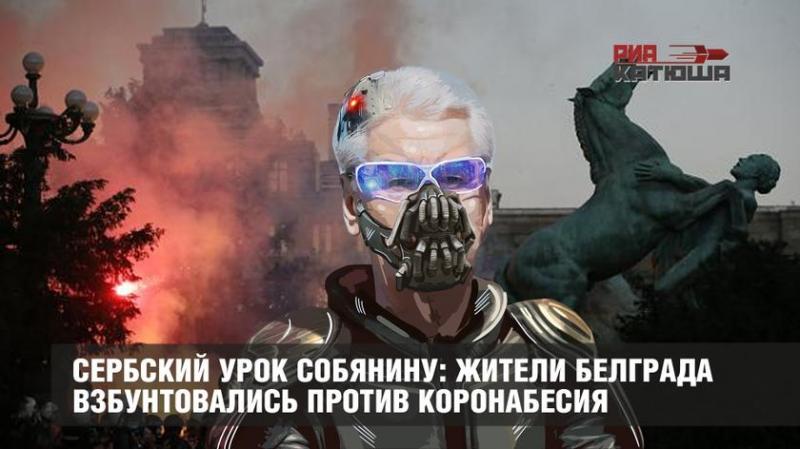 РИА КАТЮША

СЕРБСКИЙ УРОК СОБЯНИНУ: ЖИТЕЛИ БЕЛГРАДА ВЗБУНТОВАЛИСЬ ПРОТИВ КОРОНАБЕСИЯ